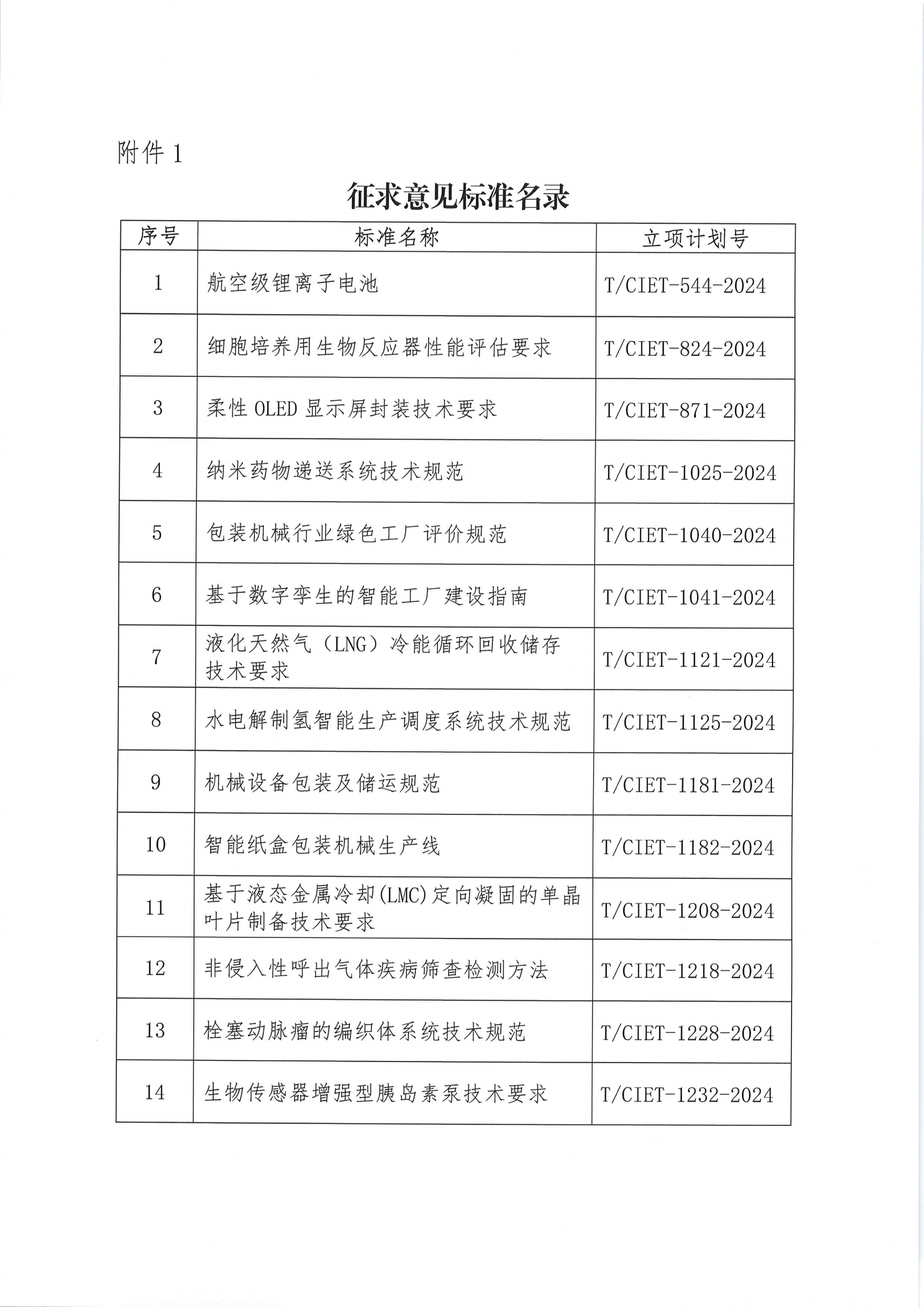 附件 1

征求意见标准名录

| 序号 | 标准名称 | 立项计划号 |
|---|---|---|
| 1 | 航空级锂离子电池 | T/CIET-544-2024 |
| 2 | 细胞培养用生物反应器性能评估要求 | T/CIET-824-2024 |
| 3 | 柔性 OLED 显示屏封装技术要求 | T/CIET-871-2024 |
| 4 | 纳米药物递送系统技术规范 | T/CIET-1025-2024 |
| 5 | 包装机械行业绿色工厂评价规范 | T/CIET-1040-2024 |
| 6 | 基于数字孪生的智能工厂建设指南 | T/CIET-1041-2024 |
| 7 | 液化天然气（LNG）冷能循环回收储存技术要求 | T/CIET-1121-2024 |
| 8 | 水电解制氢智能生产调度系统技术规范 | T/CIET-1125-2024 |
| 9 | 机械设备包装及储运规范 | T/CIET-1181-2024 |
| 10 | 智能纸盒包装机械生产线 | T/CIET-1182-2024 |
| 11 | 基于液态金属冷却(LMC)定向凝固的单晶叶片制备技术要求 | T/CIET-1208-2024 |
| 12 | 非侵入性呼出气体疾病筛查检测方法 | T/CIET-1218-2024 |
| 13 | 栓塞动脉瘤的编织体系统技术规范 | T/CIET-1228-2024 |
| 14 | 生物传感器增强型胰岛素泵技术要求 | T/CIET-1232-2024 |